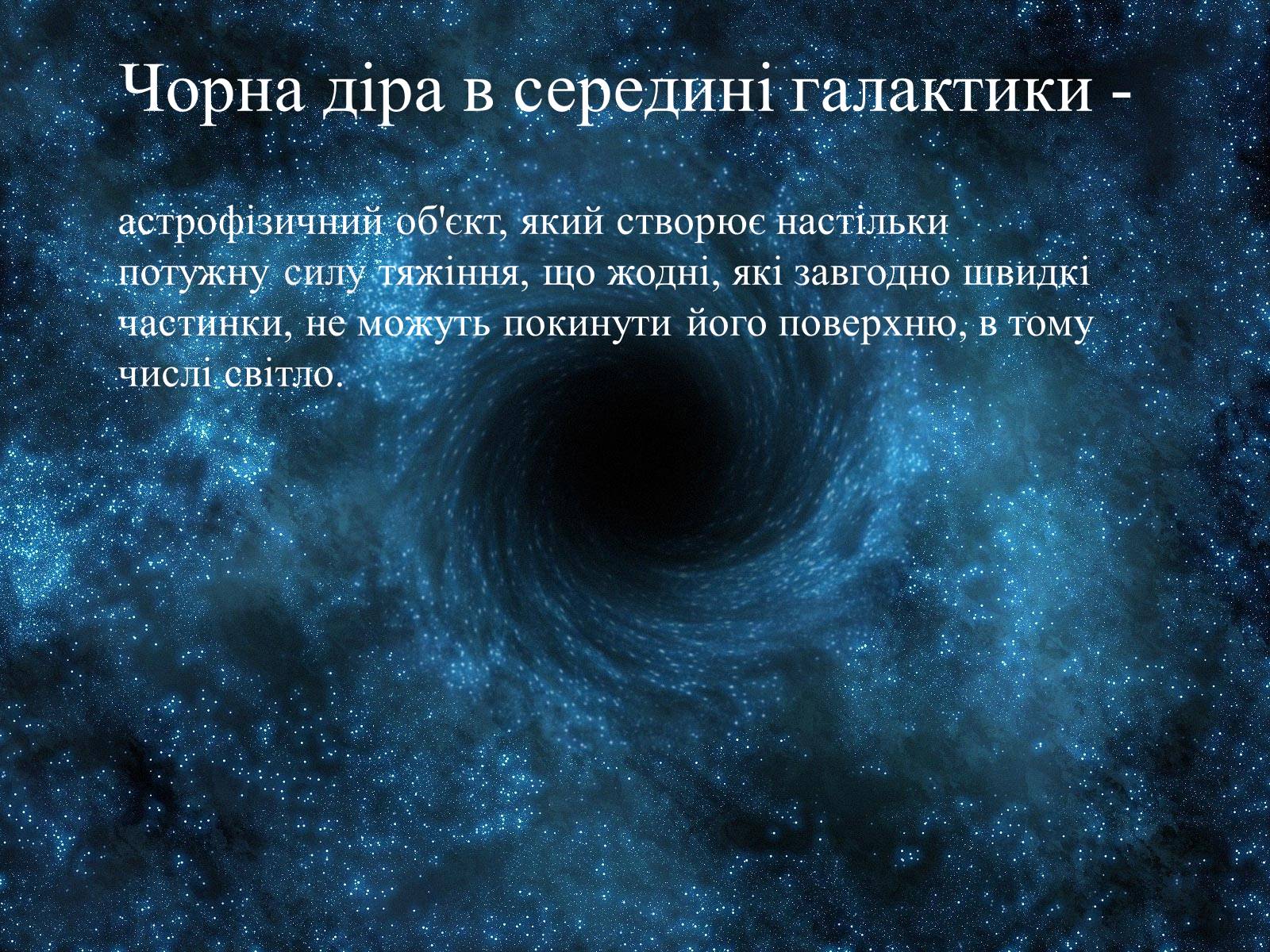 Чорна діра в середині галактики -

астрофізичний об'єкт, який створює настільки потужну силу тяжіння, що жодні, які завгодно швидкі частинки, не можуть покинути його поверхню, в тому числі світло.